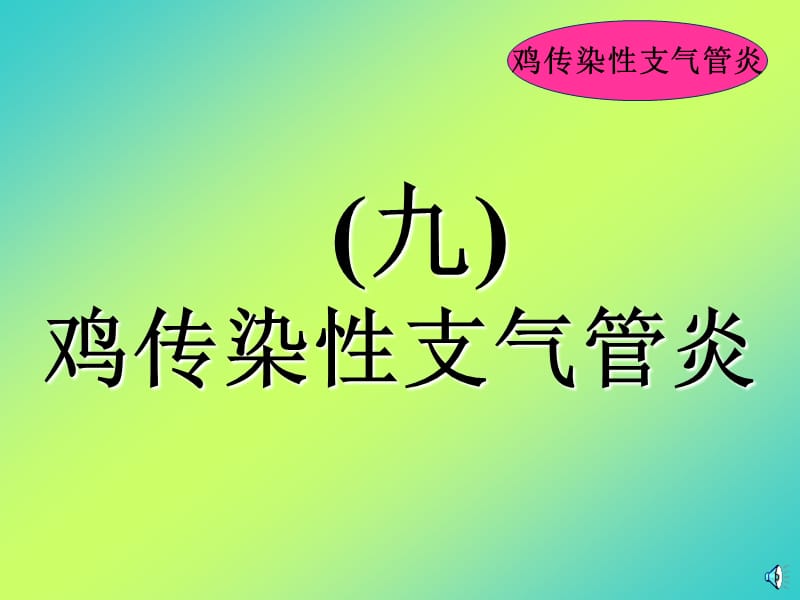 鸡传染性支气管炎

(九)
鸡传染性支气管炎